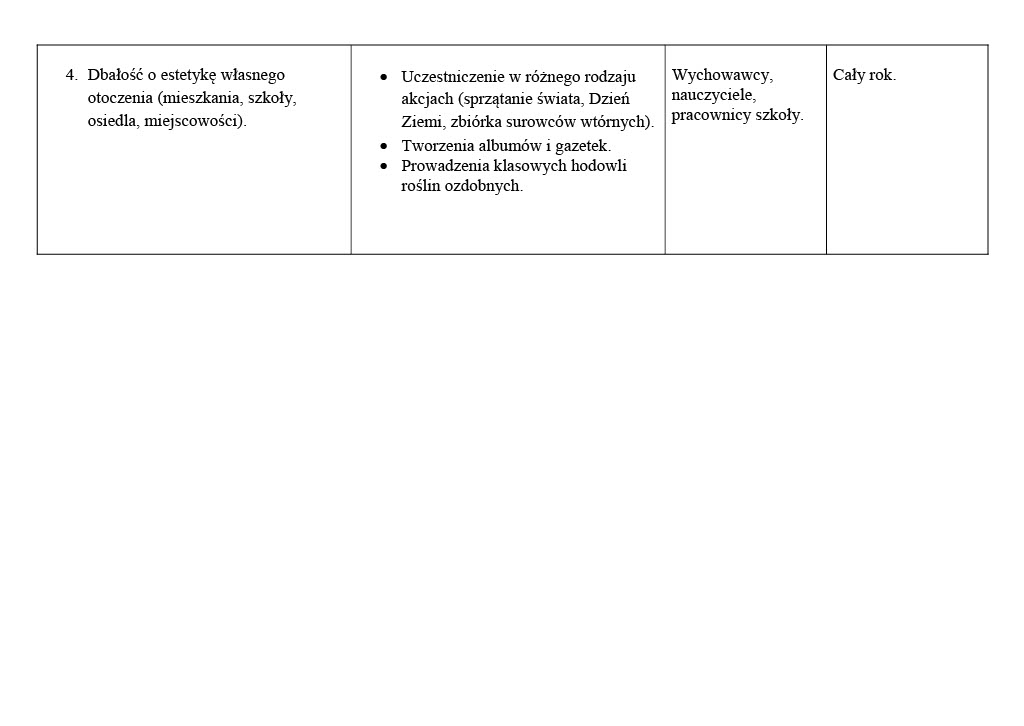 | 4. Dbałość o estetykę własnego otoczenia (mieszkania, szkoły, osiedla, miejscowości). | • Uczestniczenie w różnego rodzaju akcjach (sprzątanie świata, Dzień Ziemi, zbiórka surowców wtórnych). • Tworzenia albumów i gazetek. • Prowadzenia klasowych hodowli roślin ozdobnych. | Wychowawcy, nauczyciele, pracownicy szkoły. | Cały rok. |
|---|---|---|---|